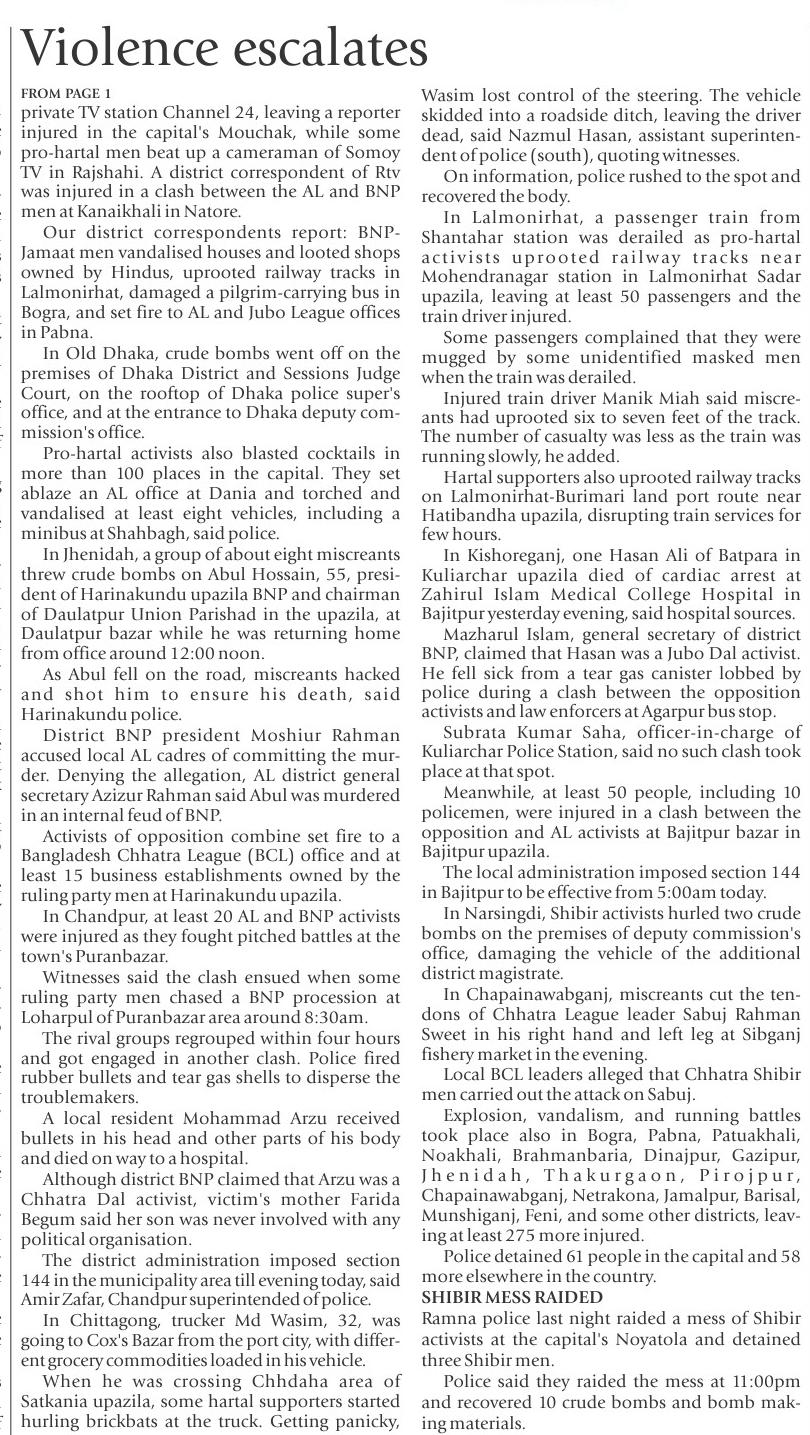 Violence escalates

FROM PAGE 1

private TV station Channel 24, leaving a reporter injured in the capital's Mouchak, while some pro-hartal men beat up a cameraman of Somoy TV in Rajshahi. A district correspondent of Rtv was injured in a clash between the AL and BNP men at Kanaikhali in Natore.

Our district correspondents report: BNP-Jamaat men vandalised houses and looted shops owned by Hindus, uprooted railway tracks in Lalmonirhat, damaged a pilgrim-carrying bus in Bogra, and set fire to AL and Jubo League offices in Pabna.

In Old Dhaka, crude bombs went off on the premises of Dhaka District and Sessions Judge Court, on the rooftop of Dhaka police super's office, and at the entrance to Dhaka deputy commission's office.

Pro-hartal activists also blasted cocktails in more than 100 places in the capital. They set ablaze an AL office at Dania and torched and vandalised at least eight vehicles, including a minibus at Shahbagh, said police.

In Jhenidah, a group of about eight miscreants threw crude bombs on Abul Hossain, 55, president of Harinakundu upazila BNP and chairman of Daulatpur Union Parishad in the upazila, at Daulatpur bazar while he was returning home from office around 12:00 noon.

As Abul fell on the road, miscreants hacked and shot him to ensure his death, said Harinakundu police.

District BNP president Moshiur Rahman accused local AL cadres of committing the murder. Denying the allegation, AL district general secretary Azizur Rahman said Abul was murdered in an internal feud of BNP.

Activists of opposition combine set fire to a Bangladesh Chhatra League (BCL) office and at least 15 business establishments owned by the ruling party men at Harinakundu upazila.

In Chandpur, at least 20 AL and BNP activists were injured as they fought pitched battles at the town's Puranbazar.

Witnesses said the clash ensued when some ruling party men chased a BNP procession at Loharpul of Puranbazar area around 8:30am.

The rival groups regrouped within four hours and got engaged in another clash. Police fired rubber bullets and tear gas shells to disperse the troublemakers.

A local resident Mohammad Arzu received bullets in his head and other parts of his body and died on way to a hospital.

Although district BNP claimed that Arzu was a Chhatra Dal activist, victim's mother Farida Begum said her son was never involved with any political organisation.

The district administration imposed section 144 in the municipality area till evening today, said Amir Zafar, Chandpur superintended of police.

In Chittagong, trucker Md Wasim, 32, was going to Cox's Bazar from the port city, with different grocery commodities loaded in his vehicle.

When he was crossing Chhdaha area of Satkania upazila, some hartal supporters started hurling brickbats at the truck. Getting panicky, Wasim lost control of the steering. The vehicle skidded into a roadside ditch, leaving the driver dead, said Nazmul Hasan, assistant superintendent of police (south), quoting witnesses.

On information, police rushed to the spot and recovered the body.

In Lalmonirhat, a passenger train from Shantahar station was derailed as pro-hartal activists uprooted railway tracks near Mohendranagar station in Lalmonirhat Sadar upazila, leaving at least 50 passengers and the train driver injured.

Some passengers complained that they were mugged by some unidentified masked men when the train was derailed.

Injured train driver Manik Miah said miscreants had uprooted six to seven feet of the track. The number of casualty was less as the train was running slowly, he added.

Hartal supporters also uprooted railway tracks on Lalmonirhat-Burimari land port route near Hatibandha upazila, disrupting train services for few hours.

In Kishoreganj, one Hasan Ali of Batpara in Kuliarchar upazila died of cardiac arrest at Zahirul Islam Medical College Hospital in Bajitpur yesterday evening, said hospital sources.

Mazharul Islam, general secretary of district BNP, claimed that Hasan was a Jubo Dal activist. He fell sick from a tear gas canister lobbed by police during a clash between the opposition activists and law enforcers at Agarpur bus stop.

Subrata Kumar Saha, officer-in-charge of Kuliarchar Police Station, said no such clash took place at that spot.

Meanwhile, at least 50 people, including 10 policemen, were injured in a clash between the opposition and AL activists at Bajitpur bazar in Bajitpur upazila.

The local administration imposed section 144 in Bajitpur to be effective from 5:00am today.

In Narsingdi, Shibir activists hurled two crude bombs on the premises of deputy commission's office, damaging the vehicle of the additional district magistrate.

In Chapainawabganj, miscreants cut the tendons of Chhatra League leader Sabuj Rahman Sweet in his right hand and left leg at Sibganj fishery market in the evening.

Local BCL leaders alleged that Chhatra Shibir men carried out the attack on Sabuj.

Explosion, vandalism, and running battles took place also in Bogra, Pabna, Patuakhali, Noakhali, Brahmanbaria, Dinajpur, Gazipur, Jhenidah, Thakurgaon, Pirojpur, Chapainawabganj, Netrakona, Jamalpur, Barisal, Munshiganj, Feni, and some other districts, leaving at least 275 more injured.

Police detained 61 people in the capital and 58 more elsewhere in the country.

SHIBIR MESS RAIDED

Ramna police last night raided a mess of Shibir activists at the capital's Noyatola and detained three Shibir men.

Police said they raided the mess at 11:00pm and recovered 10 crude bombs and bomb making materials.